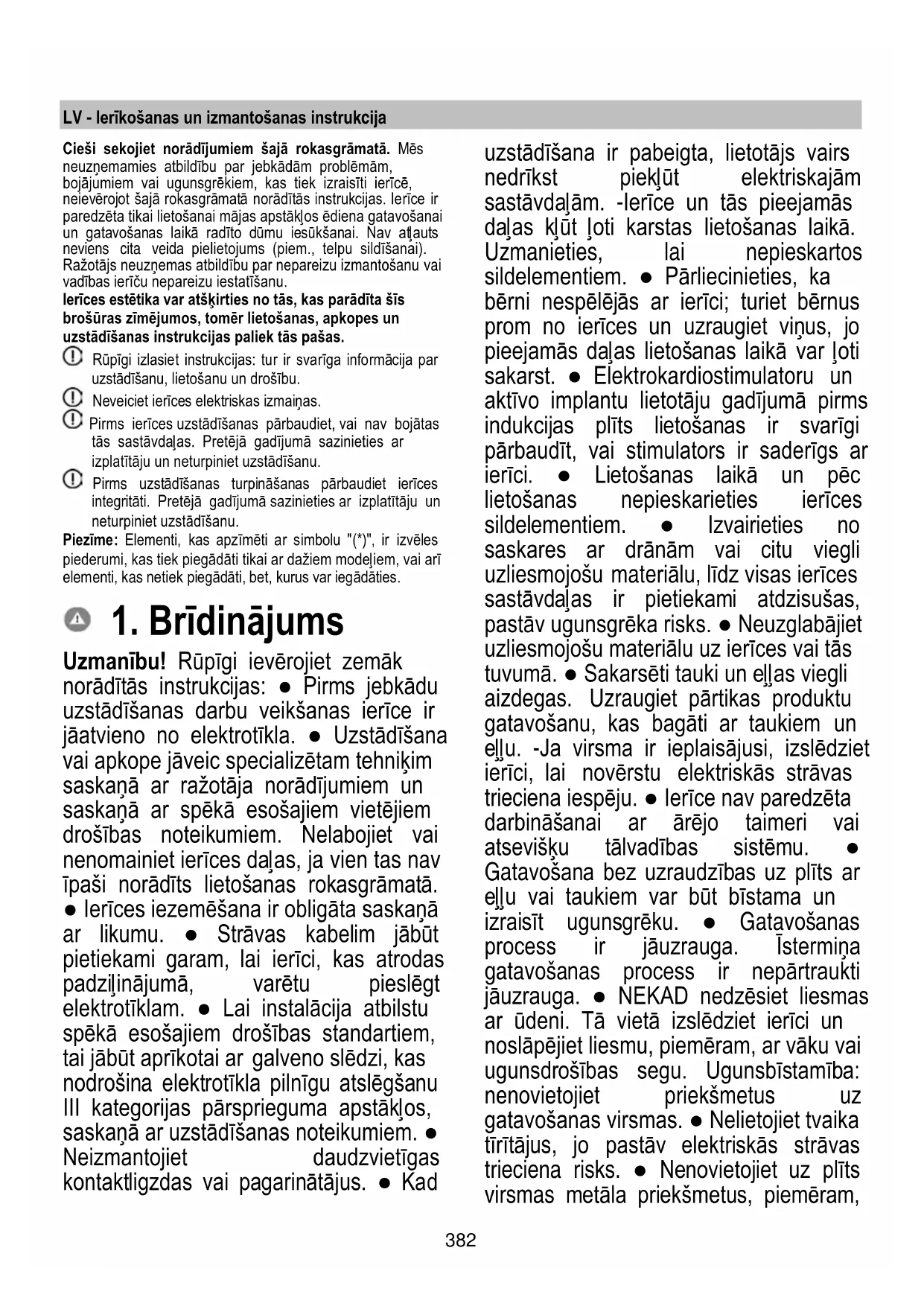 LV - Ierīkošanas un izmantošanas instrukcija

**Cieši sekojiet norādījumiem šajā rokasgrāmatā.** Mēs neuzņemamies atbildību par jebkādām problēmām, bojājumiem vai ugunsgrēkiem, kas tiek izraisīti ierīcē, neievērojot šajā rokasgrāmatā norādītās instrukcijas. Ierīce ir paredzēta tikai lietošanai mājas apstākļos ēdiena gatavošanai un gatavošanas laikā radīto dūmu iesūkšanai. Nav atļauts neviens cita veida pielietojums (piem., telpu sildīšanai). Ražotājs neuzņemas atbildību par nepareizu izmantošanu vai vadības ierīču nepareizu iestatīšanu.
**Ierīces estētika var atšķirties no tās, kas parādīta šīs brošūras zīmējumos, tomēr lietošanas, apkopes un uzstādīšanas instrukcijas paliek tās pašas.**

Rūpīgi izlasiet instrukcijas: tur ir svarīga informācija par uzstādīšanu, lietošanu un drošību.

Neveiciet ierīces elektriskas izmaiņas.

Pirms ierīces uzstādīšanas pārbaudiet, vai nav bojātas tās sastāvdaļas. Pretējā gadījumā sazinieties ar izplatītāju un neturpiniet uzstādīšanu.

Pirms uzstādīšanas turpināšanas pārbaudiet ierīces integritāti. Pretējā gadījumā sazinieties ar izplatītāju un neturpiniet uzstādīšanu.

**Piezīme:** Elementi, kas apzīmēti ar simbolu "(*)", ir izvēles piederumi, kas tiek piegādāti tikai ar dažiem modeļiem, vai arī elementi, kas netiek piegādāti, bet, kurus var iegādāties.

1. Brīdinājums

**Uzmanību!** Rūpīgi ievērojiet zemāk norādītās instrukcijas: ● Pirms jebkādu uzstādīšanas darbu veikšanas ierīce ir jāatvieno no elektrotīkla. ● Uzstādīšana vai apkope jāveic specializētam tehniķim saskaņā ar ražotāja norādījumiem un saskaņā ar spēkā esošajiem vietējiem drošības noteikumiem. Nelabojiet vai nenomainiet ierīces daļas, ja vien tas nav īpaši norādīts lietošanas rokasgrāmatā. ● Ierīces iezemēšana ir obligāta saskaņā ar likumu. ● Strāvas kabelim jābūt pietiekami garam, lai ierīci, kas atrodas padziļinājumā, varētu pieslēgt elektrotīklam. ● Lai instalācija atbilstu spēkā esošajiem drošības standartiem, tai jābūt aprīkotai ar galveno slēdzi, kas nodrošina elektrotīkla pilnīgu atslēgšanu III kategorijas pārsprieguma apstākļos, saskaņā ar uzstādīšanas noteikumiem. ● Neizmantojiet daudzvietīgas kontaktligzdas vai pagarinātājus. ● Kad uzstādīšana ir pabeigta, lietotājs vairs nedrīkst piekļūt elektriskajām sastāvdaļām. -Ierīce un tās pieejamās daļas kļūt ļoti karstas lietošanas laikā. Uzmanieties, lai nepieskartos sildelementiem. ● Pārliecinieties, ka bērni nespēlējās ar ierīci; turiet bērnus prom no ierīces un uzraugiet viņus, jo pieejamās daļas lietošanas laikā var ļoti sakarst. ● Elektrokardiostimulatoru un aktīvo implantu lietotāju gadījumā pirms indukcijas plīts lietošanas ir svarīgi pārbaudīt, vai stimulators ir saderīgs ar ierīci. ● Lietošanas laikā un pēc lietošanas nepieskarieties ierīces sildelementiem. ● Izvairieties no saskares ar drānām vai citu viegli uzliesmojošu materiālu, līdz visas ierīces sastāvdaļas ir pietiekami atdzisušas, pastāv ugunsgrēka risks. ● Neuzglabājiet uzliesmojošu materiālu uz ierīces vai tās tuvumā. ● Sakarsēti tauki un eļļas viegli aizdegas. Uzraugiet pārtikas produktu gatavošanu, kas bagāti ar taukiem un eļļu. -Ja virsma ir ieplaisājusi, izslēdziet ierīci, lai novērstu elektriskās strāvas trieciena iespēju. ● Ierīce nav paredzēta darbināšanai ar ārējo taimeri vai atsevišķu tālvadības sistēmu. ● Gatavošana bez uzraudzības uz plīts ar eļļu vai taukiem var būt bīstama un izraisīt ugunsgrēku. ● Gatavošanas process ir jāuzrauga. Īstermiņa gatavošanas process ir nepārtraukti jāuzrauga. ● NEKAD nedzēsiet liesmas ar ūdeni. Tā vietā izslēdziet ierīci un noslāpējiet liesmu, piemēram, ar vāku vai ugunsdrošības segu. Ugunsbīstamība: nenovietojiet priekšmetus uz gatavošanas virsmas. ● Nelietojiet tvaika tīrītājus, jo pastāv elektriskās strāvas trieciena risks. ● Nenovietojiet uz plīts virsmas metāla priekšmetus, piemēram,

382